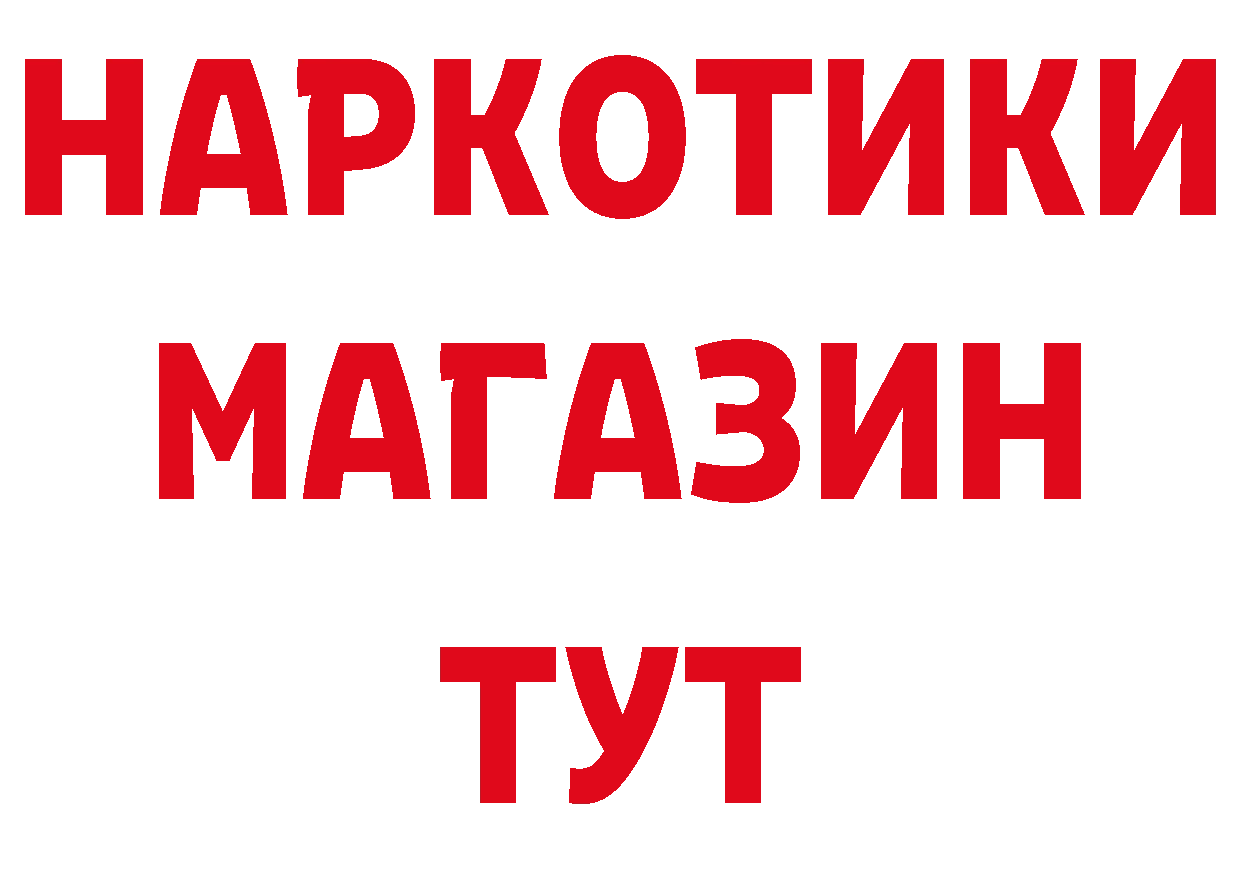 НАРКОТИКИ
МАГАЗИН
ТУТ